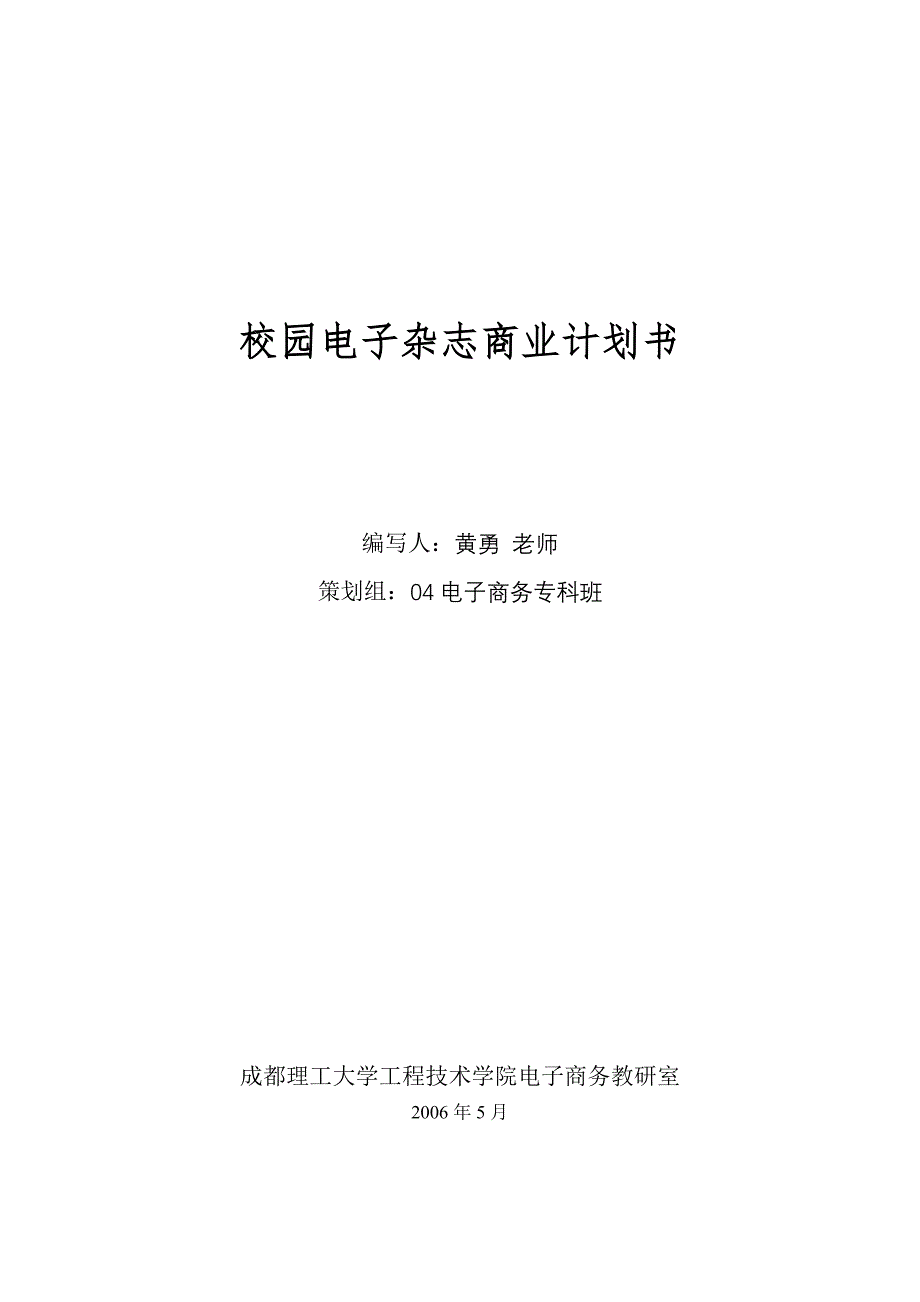 校园电子杂志商业计划书

编写人：黄勇 老师

策划组：04 电子商务专科班

成都理工大学工程技术学院电子商务教研室

2006 年 5 月